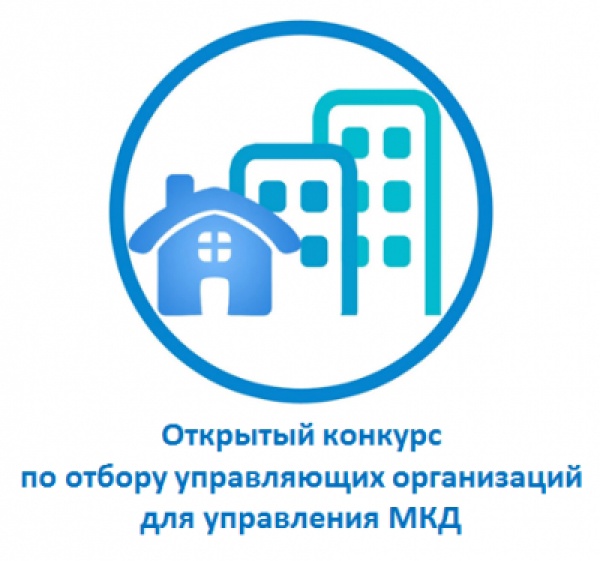 Открытый конкурс
по отбору управляющих организаций
для управления МКД